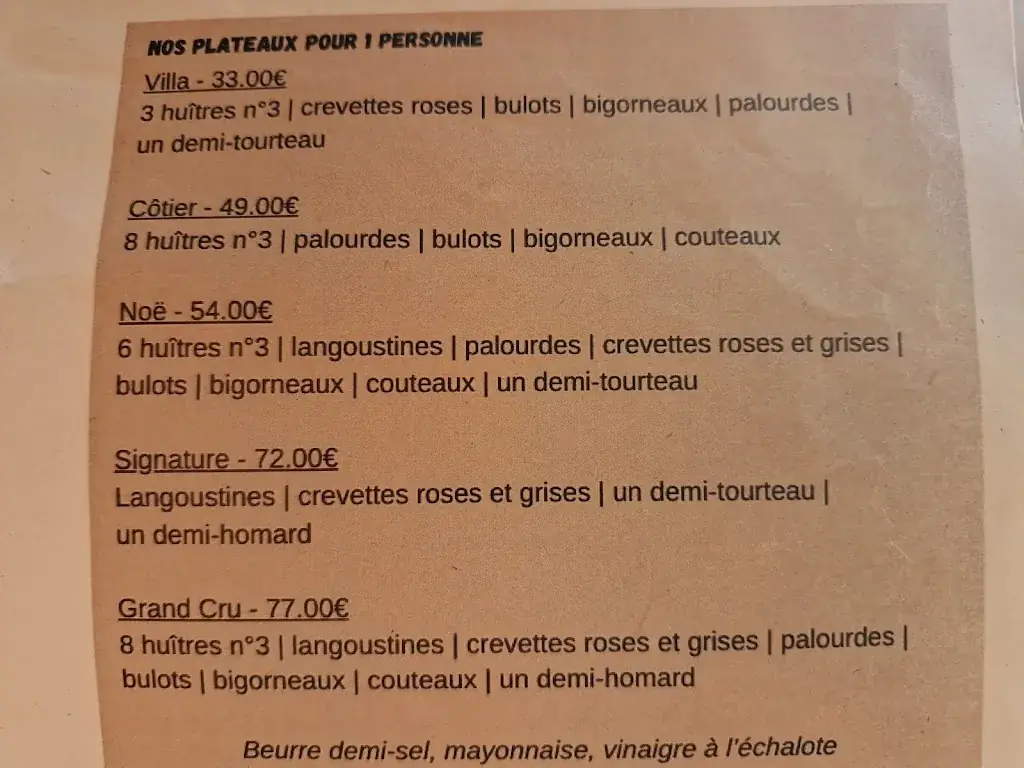 NOS PLATEAUX POUR 1 PERSONNE

Villa - 33.00€
3 huîtres n°3 | crevettes roses | bulots | bigorneaux | palourdes | un demi-tourteau

Côtier - 49.00€
8 huîtres n°3 | palourdes | bulots | bigorneaux | couteaux

Noë - 54.00€
6 huîtres n°3 | langoustines | palourdes | crevettes roses et grises | bulots | bigorneaux | couteaux | un demi-tourteau

Signature - 72.00€
Langoustines | crevettes roses et grises | un demi-tourteau | un demi-homard

Grand Cru - 77.00€
8 huîtres n°3 | langoustines | crevettes roses et grises | palourdes | bulots | bigorneaux | couteaux | un demi-homard

Beurre demi-sel, mayonnaise, vinaigre à l'échalote